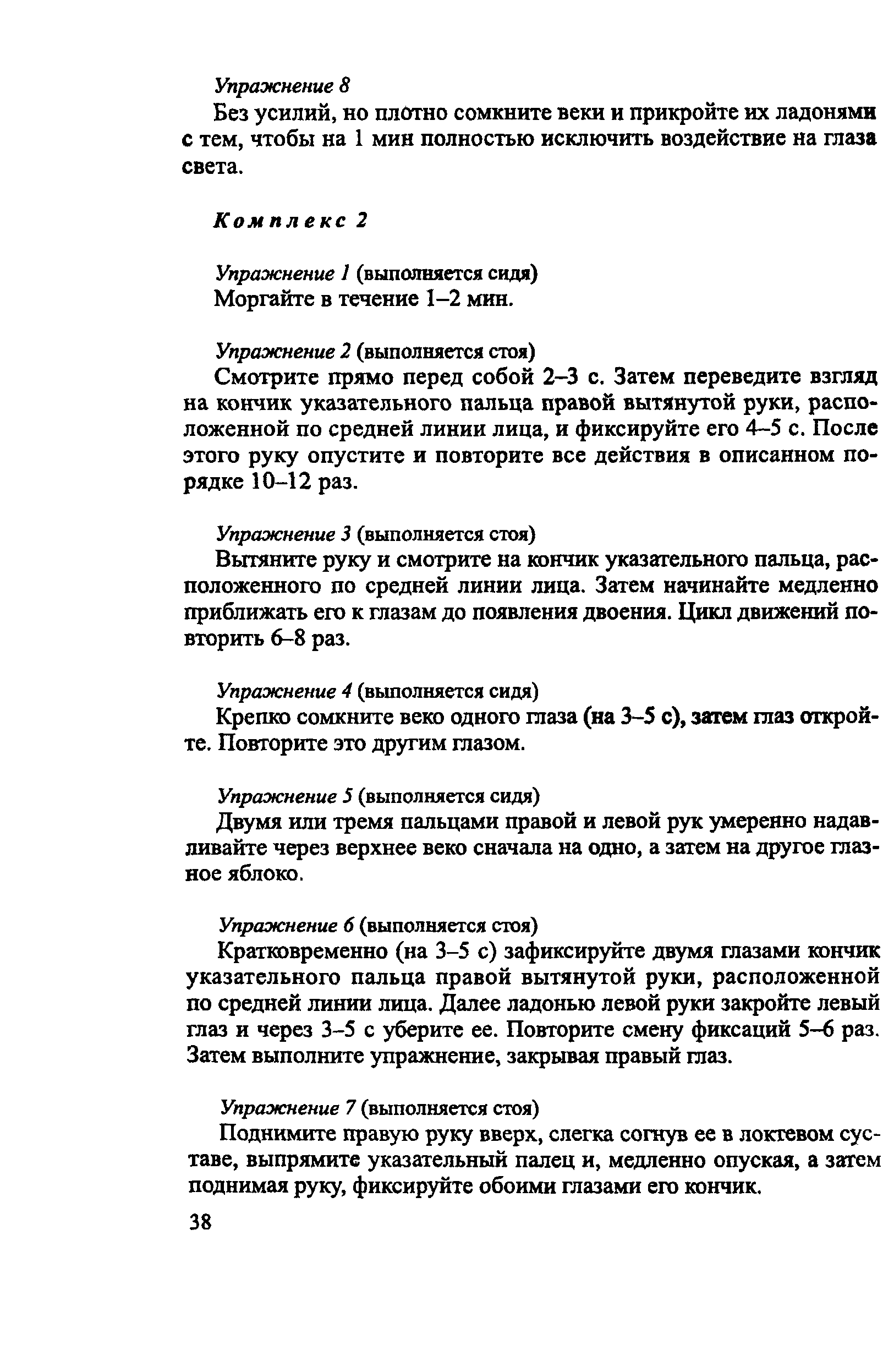 Упражнение 8

Без усилий, но плотно сомкните веки и прикройте их ладонями с тем, чтобы на 1 мин полностью исключить воздействие на глаза света.

Комплекс 2

Упражнение 1 (выполняется сидя)

Моргайте в течение 1–2 мин.

Упражнение 2 (выполняется стоя)

Смотрите прямо перед собой 2–3 с. Затем переведите взгляд на кончик указательного пальца правой вытянутой руки, расположенной по средней линии лица, и фиксируйте его 4–5 с. После этого руку опустите и повторите все действия в описанном порядке 10–12 раз.

Упражнение 3 (выполняется стоя)

Вытяните руку и смотрите на кончик указательного пальца, расположенного по средней линии лица. Затем начинайте медленно приближать его к глазам до появления двоения. Цикл движений повторить 6–8 раз.

Упражнение 4 (выполняется сидя)

Крепко сомкните веко одного глаза (на 3–5 с), затем глаз откройте. Повторите это другим глазом.

Упражнение 5 (выполняется сидя)

Двумя или тремя пальцами правой и левой рук умеренно надавливайте через верхнее веко сначала на одно, а затем на другое глазное яблоко.

Упражнение 6 (выполняется стоя)

Кратковременно (на 3–5 с) зафиксируйте двумя глазами кончик указательного пальца правой вытянутой руки, расположенной по средней линии лица. Далее ладонью левой руки закройте левый глаз и через 3–5 с уберите ее. Повторите смену фиксаций 5–6 раз. Затем выполните упражнение, закрывая правый глаз.

Упражнение 7 (выполняется стоя)

Поднимите правую руку вверх, слегка согнув ее в локтевом суставе, выпрямите указательный палец и, медленно опуская, а затем поднимая руку, фиксируйте обоими глазами его кончик.

38